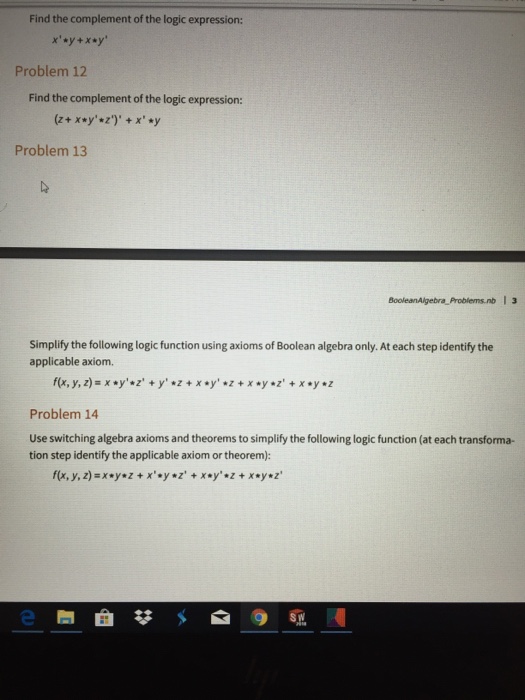 Find the complement of the logic expression:

$x' * y + x * y'$

Problem 12

Find the complement of the logic expression:

$(z + x * y' * z')' + x' * y$

Problem 13

BooleanAlgebra_Problems.nb | 3

Simplify the following logic function using axioms of Boolean algebra only. At each step identify the applicable axiom.

$f(x, y, z) = x * y' * z' + y' * z + x * y' * z + x * y * z' + x * y * z$

Problem 14

Use switching algebra axioms and theorems to simplify the following logic function (at each transformation step identify the applicable axiom or theorem):

$f(x, y, z) = x * y * z + x' * y * z' + x * y' * z + x * y * z'$